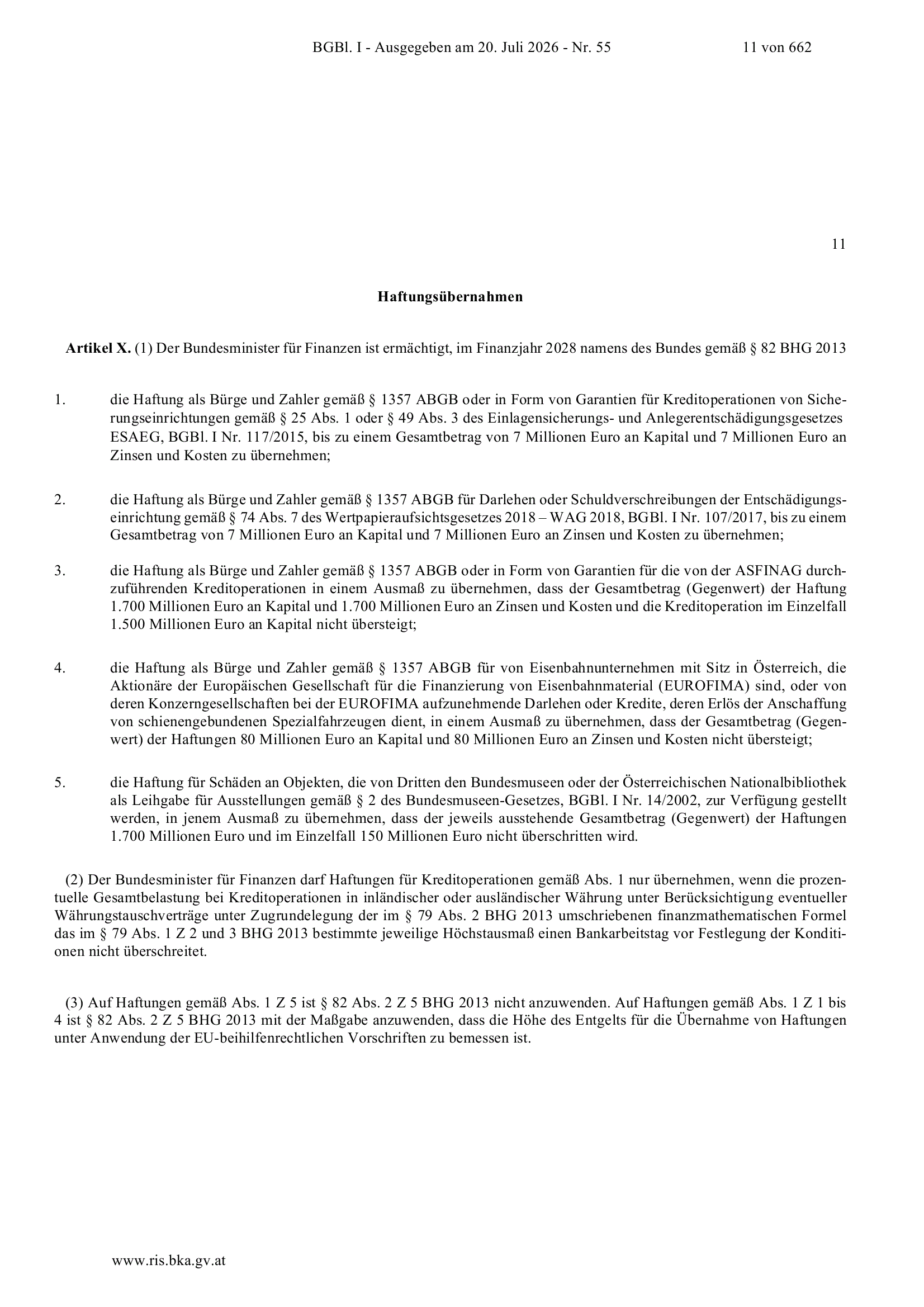 BGBl. I - Ausgegeben am 20. Juli 2026 - Nr. 55 11 von 662

11

Haftungsübernahmen

Artikel X. (1) Der Bundesminister für Finanzen ist ermächtigt, im Finanzjahr 2028 namens des Bundes gemäß § 82 BHG 2013

1. die Haftung als Bürge und Zahler gemäß § 1357 ABGB oder in Form von Garantien für Kreditoperationen von Sicherungseinrichtungen gemäß § 25 Abs. 1 oder § 49 Abs. 3 des Einlagensicherungs- und Anlegerentschädigungsgesetzes ESAEG, BGBl. I Nr. 117/2015, bis zu einem Gesamtbetrag von 7 Millionen Euro an Kapital und 7 Millionen Euro an Zinsen und Kosten zu übernehmen;

2. die Haftung als Bürge und Zahler gemäß § 1357 ABGB für Darlehen oder Schuldverschreibungen der Entschädigungseinrichtung gemäß § 74 Abs. 7 des Wertpapieraufsichtsgesetzes 2018 – WAG 2018, BGBl. I Nr. 107/2017, bis zu einem Gesamtbetrag von 7 Millionen Euro an Kapital und 7 Millionen Euro an Zinsen und Kosten zu übernehmen;

3. die Haftung als Bürge und Zahler gemäß § 1357 ABGB oder in Form von Garantien für die von der ASFINAG durchzuführenden Kreditoperationen in einem Ausmaß zu übernehmen, dass der Gesamtbetrag (Gegenwert) der Haftung 1.700 Millionen Euro an Kapital und 1.700 Millionen Euro an Zinsen und Kosten und die Kreditoperation im Einzelfall 1.500 Millionen Euro an Kapital nicht übersteigt;

4. die Haftung als Bürge und Zahler gemäß § 1357 ABGB für von Eisenbahnunternehmen mit Sitz in Österreich, die Aktionäre der Europäischen Gesellschaft für die Finanzierung von Eisenbahnmaterial (EUROFIMA) sind, oder von deren Konzerngesellschaften bei der EUROFIMA aufzunehmende Darlehen oder Kredite, deren Erlös der Anschaffung von schienengebundenen Spezialfahrzeugen dient, in einem Ausmaß zu übernehmen, dass der Gesamtbetrag (Gegenwert) der Haftungen 80 Millionen Euro an Kapital und 80 Millionen Euro an Zinsen und Kosten nicht übersteigt;

5. die Haftung für Schäden an Objekten, die von Dritten den Bundesmuseen oder der Österreichischen Nationalbibliothek als Leihgabe für Ausstellungen gemäß § 2 des Bundesmuseen-Gesetzes, BGBl. I Nr. 14/2002, zur Verfügung gestellt werden, in jenem Ausmaß zu übernehmen, dass der jeweils ausstehende Gesamtbetrag (Gegenwert) der Haftungen 1.700 Millionen Euro und im Einzelfall 150 Millionen Euro nicht überschritten wird.

(2) Der Bundesminister für Finanzen darf Haftungen für Kreditoperationen gemäß Abs. 1 nur übernehmen, wenn die prozentuelle Gesamtbelastung bei Kreditoperationen in inländischer oder ausländischer Währung unter Berücksichtigung eventueller Währungstauschverträge unter Zugrundelegung der im § 79 Abs. 2 BHG 2013 umschriebenen finanzmathematischen Formel das im § 79 Abs. 1 Z 2 und 3 BHG 2013 bestimmte jeweilige Höchstausmaß einen Bankarbeitstag vor Festlegung der Konditionen nicht überschreitet.

(3) Auf Haftungen gemäß Abs. 1 Z 5 ist § 82 Abs. 2 Z 5 BHG 2013 nicht anzuwenden. Auf Haftungen gemäß Abs. 1 Z 1 bis 4 ist § 82 Abs. 2 Z 5 BHG 2013 mit der Maßgabe anzuwenden, dass die Höhe des Entgelts für die Übernahme von Haftungen unter Anwendung der EU-beihilfenrechtlichen Vorschriften zu bemessen ist.

www.ris.bka.gv.at